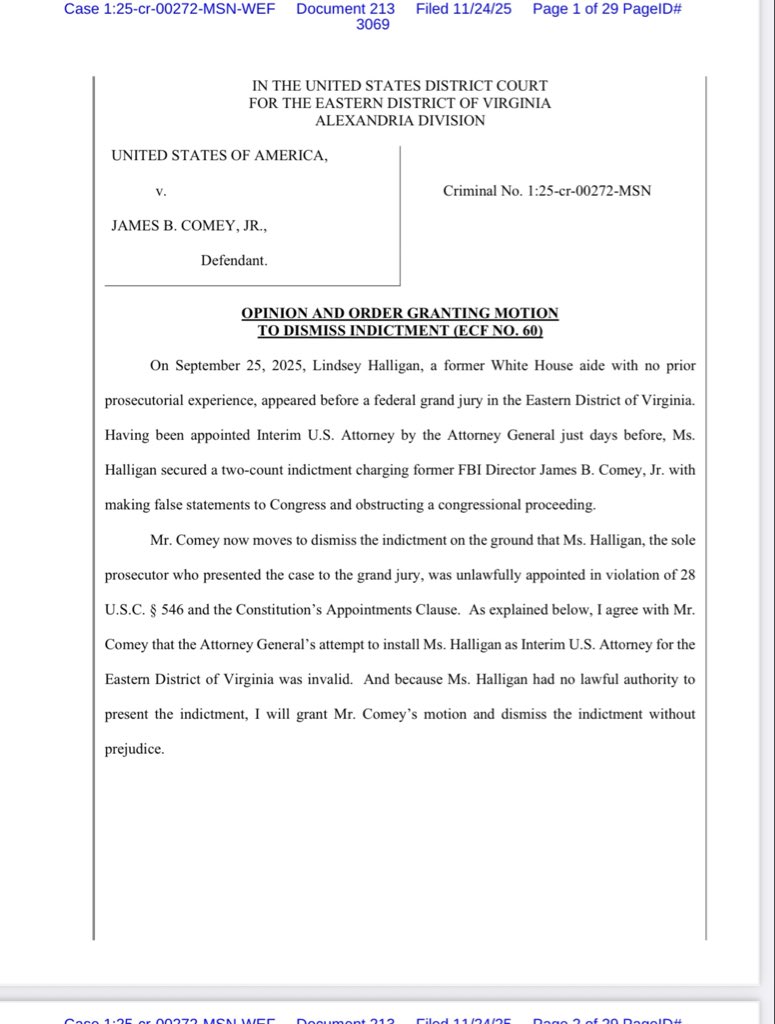 Case 1:25-cr-00272-MSN-WEF Document 213 Filed 11/24/25 Page 1 of 29 PageID# 3069

IN THE UNITED STATES DISTRICT COURT
FOR THE EASTERN DISTRICT OF VIRGINIA
ALEXANDRIA DIVISION

UNITED STATES OF AMERICA,

v.

JAMES B. COMEY, JR.,

Defendant.

Criminal No. 1:25-cr-00272-MSN

OPINION AND ORDER GRANTING MOTION TO DISMISS INDICTMENT (ECF NO. 60)

On September 25, 2025, Lindsey Halligan, a former White House aide with no prior prosecutorial experience, appeared before a federal grand jury in the Eastern District of Virginia. Having been appointed Interim U.S. Attorney by the Attorney General just days before, Ms. Halligan secured a two-count indictment charging former FBI Director James B. Comey, Jr. with making false statements to Congress and obstructing a congressional proceeding.

Mr. Comey now moves to dismiss the indictment on the ground that Ms. Halligan, the sole prosecutor who presented the case to the grand jury, was unlawfully appointed in violation of 28 U.S.C. § 546 and the Constitution's Appointments Clause. As explained below, I agree with Mr. Comey that the Attorney General's attempt to install Ms. Halligan as Interim U.S. Attorney for the Eastern District of Virginia was invalid. And because Ms. Halligan had no lawful authority to present the indictment, I will grant Mr. Comey's motion and dismiss the indictment without prejudice.

Case 1:25-cr-00272-MSN-WEF Document 213 Filed 11/24/25 Page 2 of 29 PageID#